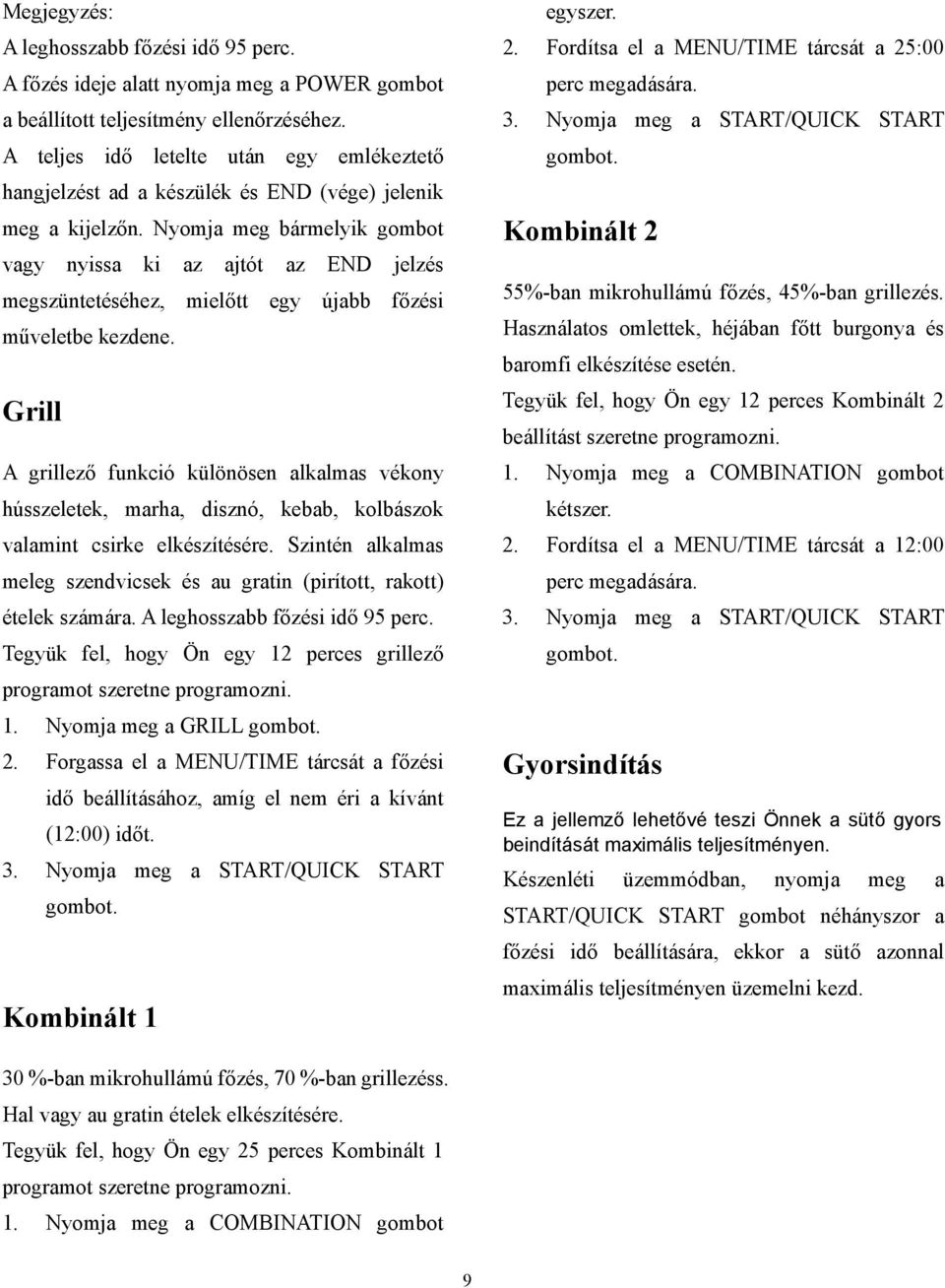 Megjegyzés:
A leghosszabb főzési idő 95 perc.
A főzés ideje alatt nyomja meg a POWER gombot a beállított teljesítmény ellenőrzéséhez.
A teljes idő letelte után egy emlékeztető hangjelzést ad a készülék és END (vége) jelenik meg a kijelzőn. Nyomja meg bármelyik gombot vagy nyissa ki az ajtót az END jelzés megszüntetéséhez, mielőtt egy újabb főzési műveletbe kezdene.

Grill

A grillező funkció különösen alkalmas vékony hússzeletek, marha, disznó, kebab, kolbászok valamint csirke elkészítésére. Szintén alkalmas meleg szendvicsek és au gratin (pirított, rakott) ételek számára. A leghosszabb főzési idő 95 perc.
Tegyük fel, hogy Ön egy 12 perces grillező programot szeretne programozni.
1. Nyomja meg a GRILL gombot.
2. Forgassa el a MENU/TIME tárcsát a főzési idő beállításához, amíg el nem éri a kívánt (12:00) időt.
3. Nyomja meg a START/QUICK START gombot.

Kombinált 1

30 %-ban mikrohullámú főzés, 70 %-ban grillezéss.
Hal vagy au gratin ételek elkészítésére.
Tegyük fel, hogy Ön egy 25 perces Kombinált 1 programot szeretne programozni.
1. Nyomja meg a COMBINATION gombot egyszer.
2. Fordítsa el a MENU/TIME tárcsát a 25:00 perc megadására.
3. Nyomja meg a START/QUICK START gombot.

Kombinált 2

55%-ban mikrohullámú főzés, 45%-ban grillezés.
Használatos omlettek, héjában főtt burgonya és baromfi elkészítése esetén.
Tegyük fel, hogy Ön egy 12 perces Kombinált 2 beállítást szeretne programozni.
1. Nyomja meg a COMBINATION gombot kétszer.
2. Fordítsa el a MENU/TIME tárcsát a 12:00 perc megadására.
3. Nyomja meg a START/QUICK START gombot.

Gyorsindítás

Ez a jellemző lehetővé teszi Önnek a sütő gyors beindítását maximális teljesítményen.
Készenléti üzemmódban, nyomja meg a START/QUICK START gombot néhányszor a főzési idő beállítására, ekkor a sütő azonnal maximális teljesítményen üzemelni kezd.

9